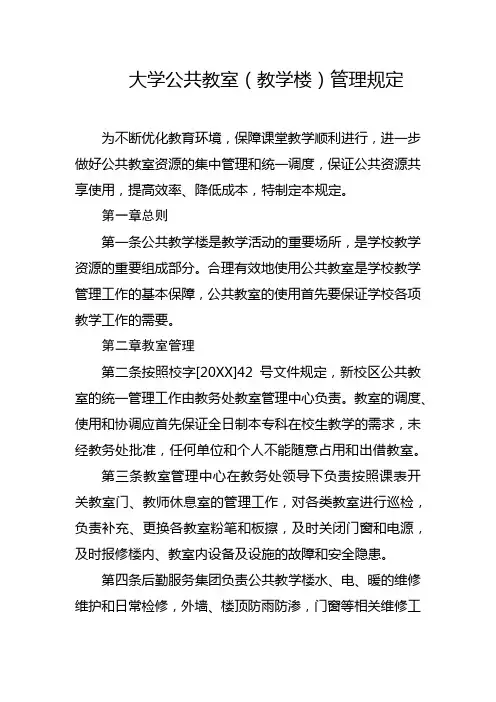 大学公共教室（教学楼）管理规定

为不断优化教育环境，保障课堂教学顺利进行，进一步做好公共教室资源的集中管理和统一调度，保证公共资源共享使用，提高效率、降低成本，特制定本规定。

第一章总则

第一条公共教学楼是教学活动的重要场所，是学校教学资源的重要组成部分。合理有效地使用公共教室是学校教学管理工作的基本保障，公共教室的使用首先要保证学校各项教学工作的需要。

第二章教室管理

第二条按照校字[20XX]42 号文件规定，新校区公共教室的统一管理工作由教务处教室管理中心负责。教室的调度、使用和协调应首先保证全日制本专科在校生教学的需求，未经教务处批准，任何单位和个人不能随意占用和出借教室。

第三条教室管理中心在教务处领导下负责按照课表开关教室门、教师休息室的管理工作，对各类教室进行巡检，负责补充、更换各教室粉笔和板擦，及时关闭门窗和电源，及时报修楼内、教室内设备及设施的故障和安全隐患。

第四条后勤服务集团负责公共教学楼水、电、暖的维修维护和日常检修，外墙、楼顶防雨防渗，门窗等相关维修工